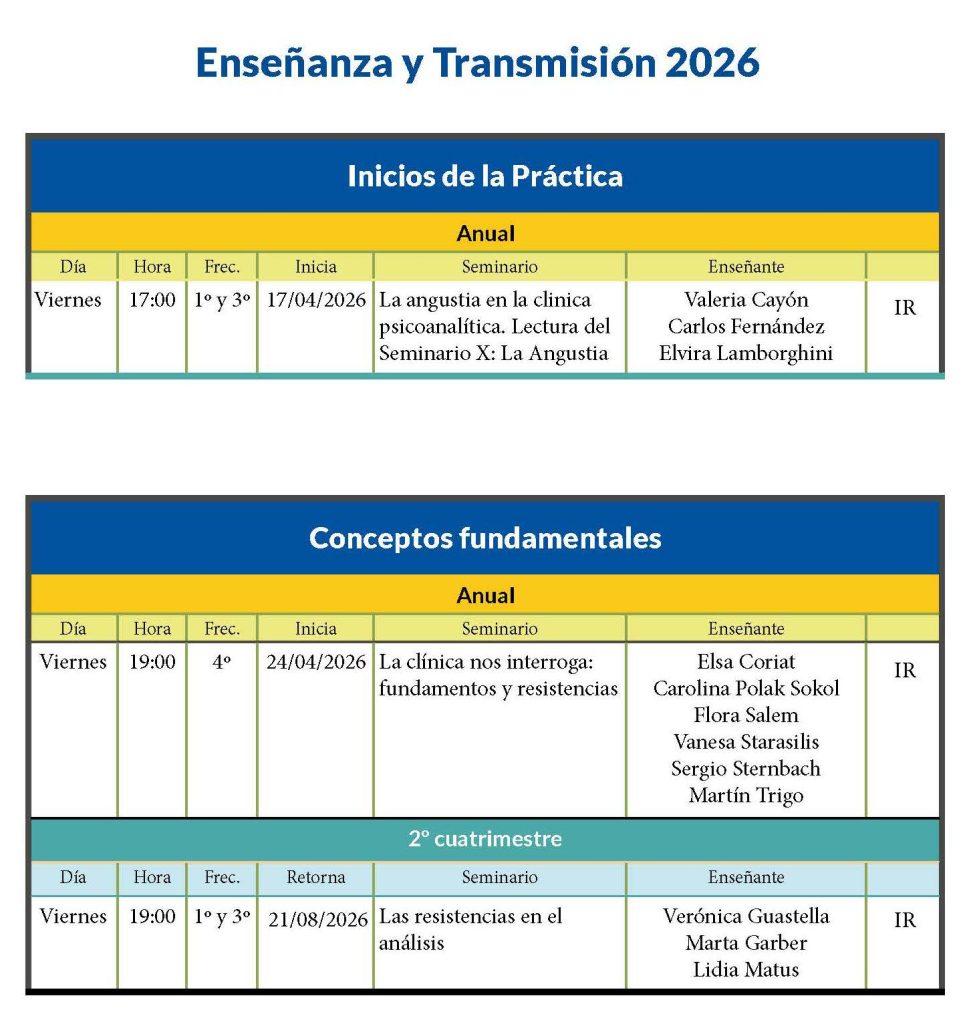 Enseñanza y Transmisión 2026

Inicios de la Práctica

Anual

| Día | Hora | Frec. | Inicia | Seminario | Enseñante | |
|---|---|---|---|---|---|---|
| Viernes | 17:00 | 1º y 3º | 17/04/2026 | La angustia en la clinica psicoanalítica. Lectura del Seminario X: La Angustia | Valeria Cayón Carlos Fernández Elvira Lamborghini | IR |

Conceptos fundamentales

Anual

| Día | Hora | Frec. | Inicia | Seminario | Enseñante | |
|---|---|---|---|---|---|---|
| Viernes | 19:00 | 4º | 24/04/2026 | La clínica nos interroga: fundamentos y resistencias | Elsa Coriat Carolina Polak Sokol Flora Salem Vanesa Starasilis Sergio Sternbach Martín Trigo | IR |

2º cuatrimestre

| Día | Hora | Frec. | Retorna | Seminario | Enseñante | |
|---|---|---|---|---|---|---|
| Viernes | 19:00 | 1º y 3º | 21/08/2026 | Las resistencias en el análisis | Verónica Guastella Marta Garber Lidia Matus | IR |